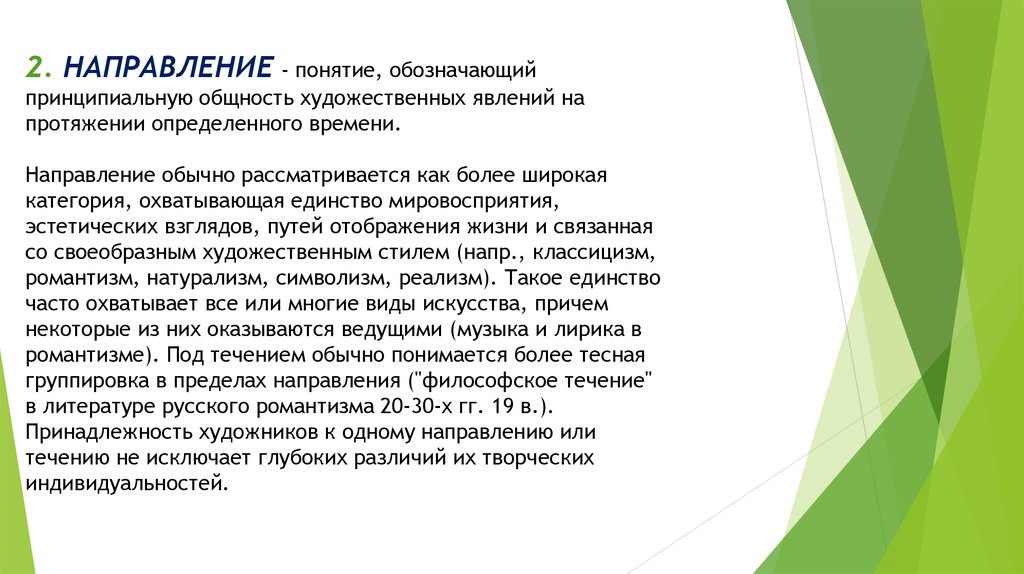 2. НАПРАВЛЕНИЕ - понятие, обозначающий принципиальную общность художественных явлений на протяжении определенного времени.

Направление обычно рассматривается как более широкая категория, охватывающая единство мировосприятия, эстетических взглядов, путей отображения жизни и связанная со своеобразным художественным стилем (напр., классицизм, романтизм, натурализм, символизм, реализм). Такое единство часто охватывает все или многие виды искусства, причем некоторые из них оказываются ведущими (музыка и лирика в романтизме). Под течением обычно понимается более тесная группировка в пределах направления ("философское течение" в литературе русского романтизма 20-30-х гг. 19 в.). Принадлежность художников к одному направлению или течению не исключает глубоких различий их творческих индивидуальностей.